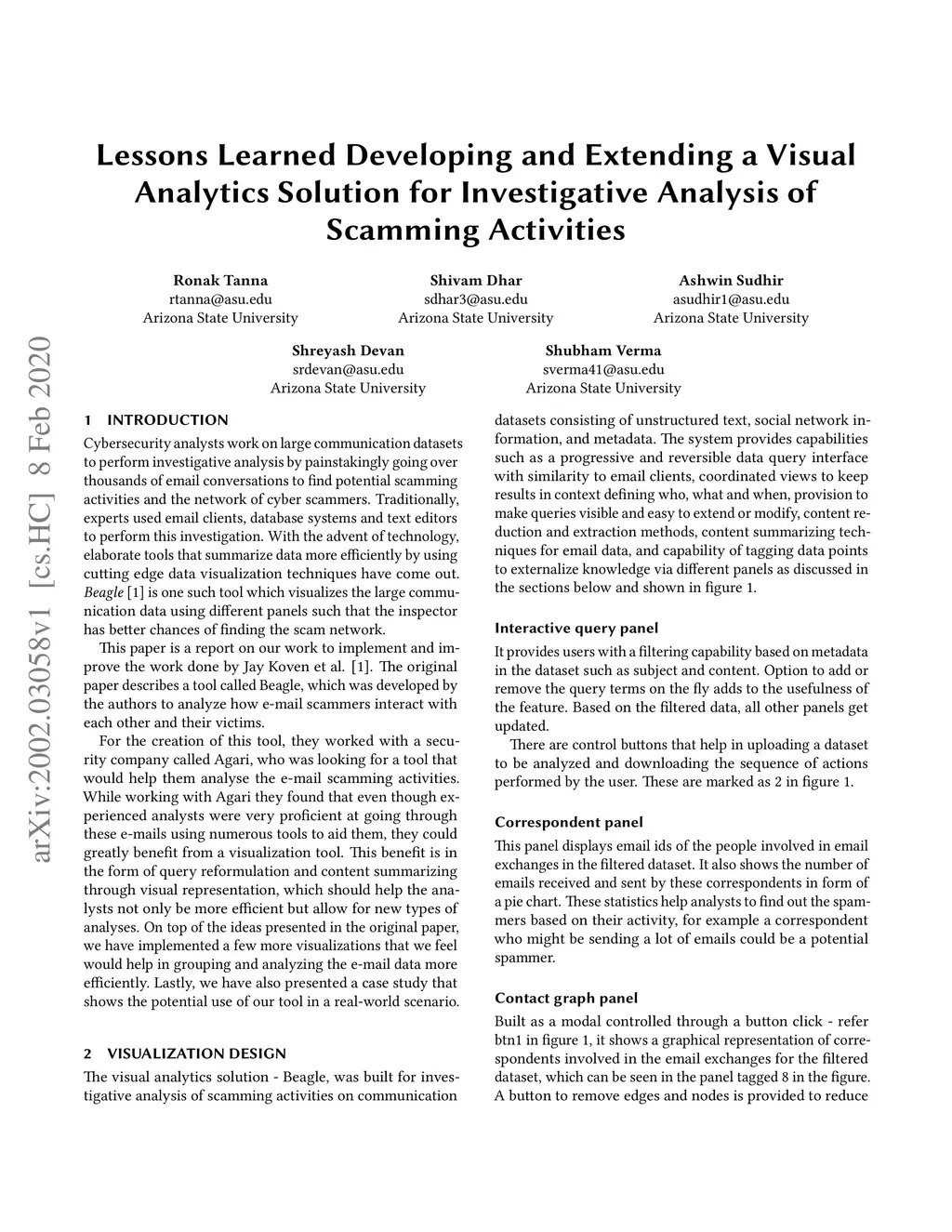 Lessons Learned Developing and Extending a Visual Analytics Solution for Investigative Analysis of Scamming Activities

Ronak Tanna
rtanna@asu.edu
Arizona State University

Shivam Dhar
sdhar3@asu.edu
Arizona State University

Ashwin Sudhir
asudhir1@asu.edu
Arizona State University

Shreyash Devan
srdevan@asu.edu
Arizona State University

Shubham Verma
sverma41@asu.edu
Arizona State University

arXiv:2002.03058v1 [cs.HC] 8 Feb 2020

1 INTRODUCTION

Cybersecurity analysts work on large communication datasets to perform investigative analysis by painstakingly going over thousands of email conversations to find potential scamming activities and the network of cyber scammers. Traditionally, experts used email clients, database systems and text editors to perform this investigation. With the advent of technology, elaborate tools that summarize data more efficiently by using cutting edge data visualization techniques have come out. Beagle [1] is one such tool which visualizes the large communication data using different panels such that the inspector has better chances of finding the scam network.

This paper is a report on our work to implement and improve the work done by Jay Koven et al. [1]. The original paper describes a tool called Beagle, which was developed by the authors to analyze how e-mail scammers interact with each other and their victims.

For the creation of this tool, they worked with a security company called Agari, who was looking for a tool that would help them analyse the e-mail scamming activities. While working with Agari they found that even though experienced analysts were very proficient at going through these e-mails using numerous tools to aid them, they could greatly benefit from a visualization tool. This benefit is in the form of query reformulation and content summarizing through visual representation, which should help the analysts not only be more efficient but allow for new types of analyses. On top of the ideas presented in the original paper, we have implemented a few more visualizations that we feel would help in grouping and analyzing the e-mail data more efficiently. Lastly, we have also presented a case study that shows the potential use of our tool in a real-world scenario.

2 VISUALIZATION DESIGN

The visual analytics solution - Beagle, was built for investigative analysis of scamming activities on communication datasets consisting of unstructured text, social network information, and metadata. The system provides capabilities such as a progressive and reversible data query interface with similarity to email clients, coordinated views to keep results in context defining who, what and when, provision to make queries visible and easy to extend or modify, content reduction and extraction methods, content summarizing techniques for email data, and capability of tagging data points to externalize knowledge via different panels as discussed in the sections below and shown in figure 1.

Interactive query panel

It provides users with a filtering capability based on metadata in the dataset such as subject and content. Option to add or remove the query terms on the fly adds to the usefulness of the feature. Based on the filtered data, all other panels get updated.

There are control buttons that help in uploading a dataset to be analyzed and downloading the sequence of actions performed by the user. These are marked as 2 in figure 1.

Correspondent panel

This panel displays email ids of the people involved in email exchanges in the filtered dataset. It also shows the number of emails received and sent by these correspondents in form of a pie chart. These statistics help analysts to find out the spammers based on their activity, for example a correspondent who might be sending a lot of emails could be a potential spammer.

Contact graph panel

Built as a modal controlled through a button click - refer btn1 in figure 1, it shows a graphical representation of correspondents involved in the email exchanges for the filtered dataset, which can be seen in the panel tagged 8 in the figure. A button to remove edges and nodes is provided to reduce